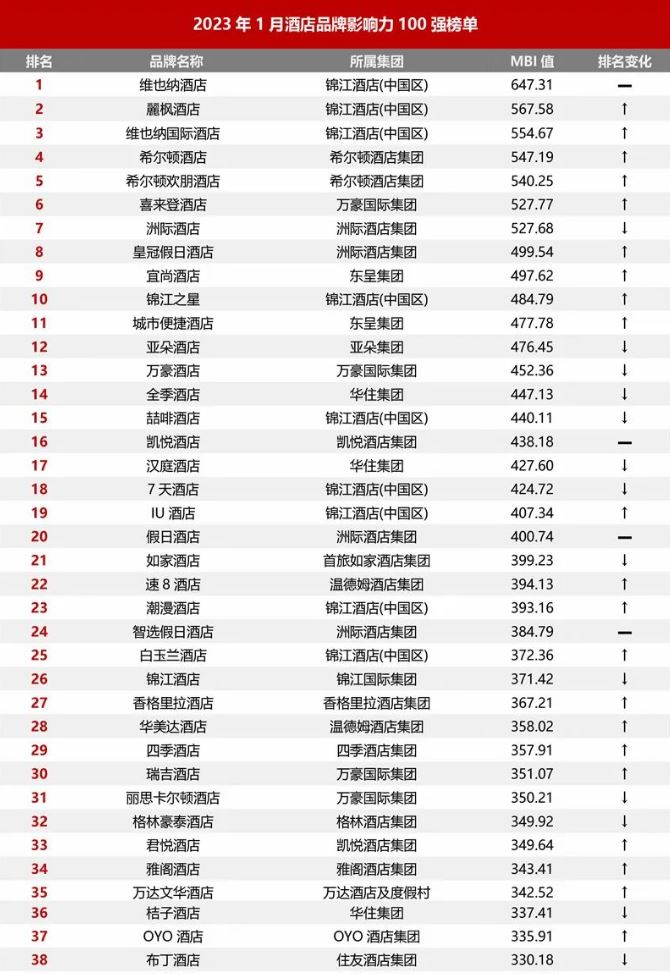 2023 年 1 月酒店品牌影响力 100 强榜单

| 排名 | 品牌名称 | 所属集团 | MBI 值 | 排名变化 |
|---|---|---|---|---|
| 1 | 维也纳酒店 | 锦江酒店(中国区) | 647.31 | — |
| 2 | 麗枫酒店 | 锦江酒店(中国区) | 567.58 | ↑ |
| 3 | 维也纳国际酒店 | 锦江酒店(中国区) | 554.67 | ↑ |
| 4 | 希尔顿酒店 | 希尔顿酒店集团 | 547.19 | ↑ |
| 5 | 希尔顿欢朋酒店 | 希尔顿酒店集团 | 540.25 | ↑ |
| 6 | 喜来登酒店 | 万豪国际集团 | 527.77 | ↑ |
| 7 | 洲际酒店 | 洲际酒店集团 | 527.68 | ↓ |
| 8 | 皇冠假日酒店 | 洲际酒店集团 | 499.54 | ↑ |
| 9 | 宜尚酒店 | 东呈集团 | 497.62 | ↑ |
| 10 | 锦江之星 | 锦江酒店(中国区) | 484.79 | ↑ |
| 11 | 城市便捷酒店 | 东呈集团 | 477.78 | ↑ |
| 12 | 亚朵酒店 | 亚朵集团 | 476.45 | ↓ |
| 13 | 万豪酒店 | 万豪国际集团 | 452.36 | ↓ |
| 14 | 全季酒店 | 华住集团 | 447.13 | ↓ |
| 15 | 喆啡酒店 | 锦江酒店(中国区) | 440.11 | ↓ |
| 16 | 凯悦酒店 | 凯悦酒店集团 | 438.18 | — |
| 17 | 汉庭酒店 | 华住集团 | 427.60 | ↓ |
| 18 | 7 天酒店 | 锦江酒店(中国区) | 424.72 | ↓ |
| 19 | IU 酒店 | 锦江酒店(中国区) | 407.34 | ↑ |
| 20 | 假日酒店 | 洲际酒店集团 | 400.74 | — |
| 21 | 如家酒店 | 首旅如家酒店集团 | 399.23 | ↓ |
| 22 | 速 8 酒店 | 温德姆酒店集团 | 394.13 | ↑ |
| 23 | 潮漫酒店 | 锦江酒店(中国区) | 393.16 | ↑ |
| 24 | 智选假日酒店 | 洲际酒店集团 | 384.79 | — |
| 25 | 白玉兰酒店 | 锦江酒店(中国区) | 372.36 | ↑ |
| 26 | 锦江酒店 | 锦江国际集团 | 371.42 | ↓ |
| 27 | 香格里拉酒店 | 香格里拉酒店集团 | 367.21 | ↑ |
| 28 | 华美达酒店 | 温德姆酒店集团 | 358.02 | ↑ |
| 29 | 四季酒店 | 四季酒店集团 | 357.91 | ↑ |
| 30 | 瑞吉酒店 | 万豪国际集团 | 351.07 | ↑ |
| 31 | 丽思卡尔顿酒店 | 万豪国际集团 | 350.21 | ↓ |
| 32 | 格林豪泰酒店 | 格林酒店集团 | 349.92 | ↓ |
| 33 | 君悦酒店 | 凯悦酒店集团 | 349.64 | ↑ |
| 34 | 雅阁酒店 | 雅阁酒店集团 | 343.41 | ↑ |
| 35 | 万达文华酒店 | 万达酒店及度假村 | 342.52 | ↑ |
| 36 | 桔子酒店 | 华住集团 | 337.41 | ↓ |
| 37 | OYO 酒店 | OYO 酒店集团 | 335.91 | ↑ |
| 38 | 布丁酒店 | 住友酒店集团 | 330.18 | ↓ |